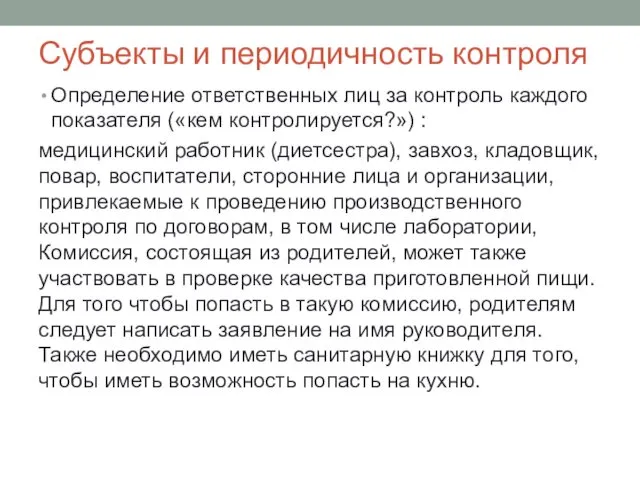 Субъекты и периодичность контроля

• Определение ответственных лиц за контроль каждого показателя («кем контролируется?») :

медицинский работник (диетсестра), завхоз, кладовщик, повар, воспитатели, сторонние лица и организации, привлекаемые к проведению производственного контроля по договорам, в том числе лаборатории, Комиссия, состоящая из родителей, может также участвовать в проверке качества приготовленной пищи. Для того чтобы попасть в такую комиссию, родителям следует написать заявление на имя руководителя. Также необходимо иметь санитарную книжку для того, чтобы иметь возможность попасть на кухню.